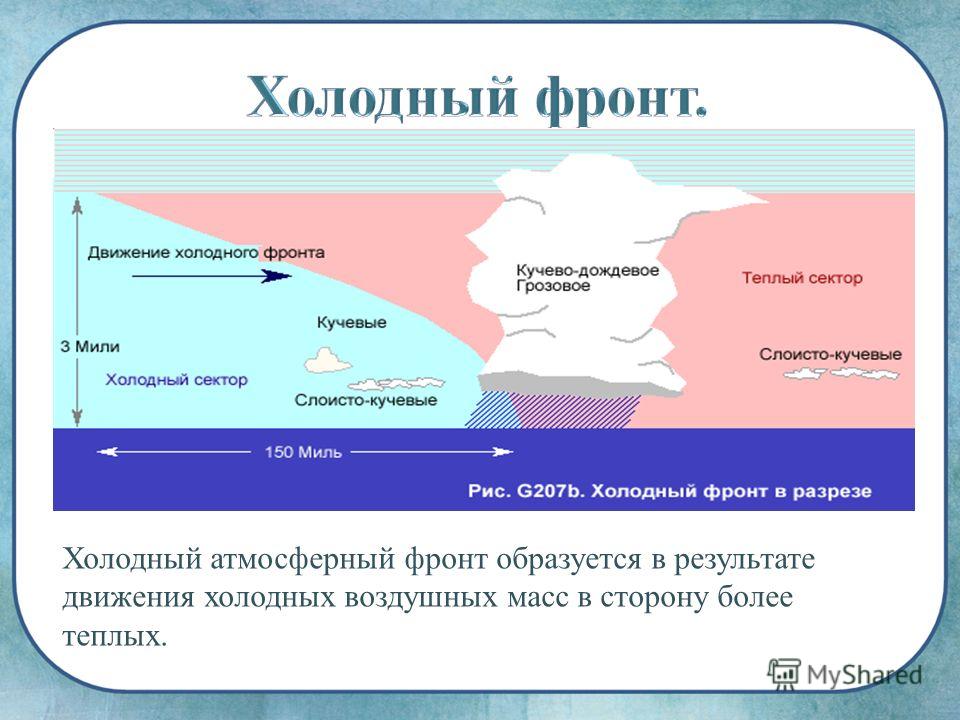 Холодный фронт.

Движение холодного фронта

Кучево-дождевое Грозовое

Теплый сектор

Кучевые

3 Мили

Холодный сектор

Слоисто-кучевые

Слоисто-кучевые

150 Миль

Рис. G207b. Холодный фронт в разрезе

Холодный атмосферный фронт образуется в результате движения холодных воздушных масс в сторону более теплых.

MyShared